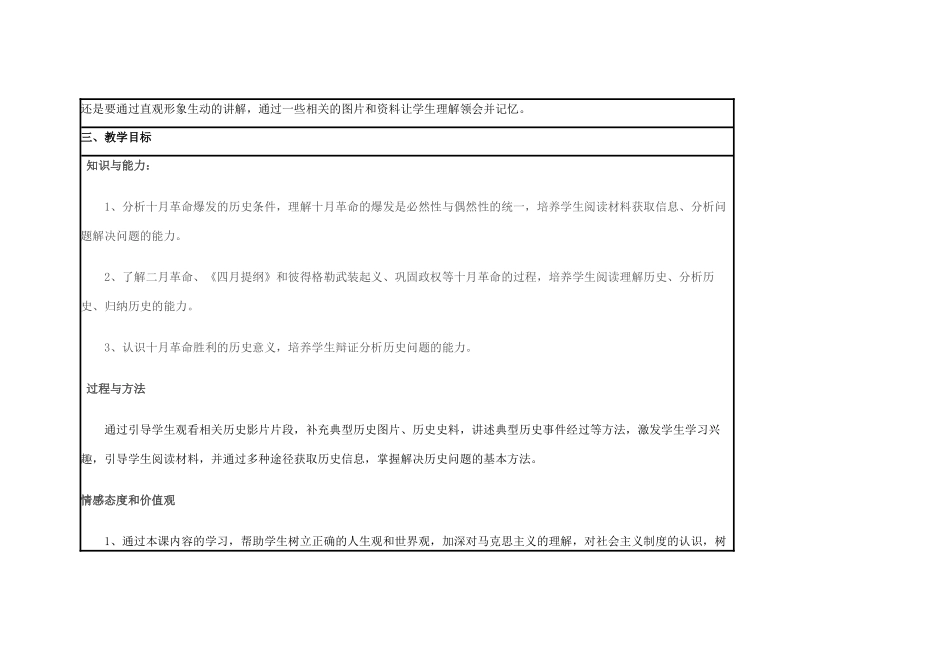 还是要通过直观形象生动的讲解，通过一些相关的图片和资料让学生理解领会并记忆。

三、教学目标

知识与能力：

1、分析十月革命爆发的历史条件，理解十月革命的爆发是必然性与偶然性的统一，培养学生阅读材料获取信息、分析问题解决问题的能力。

2、了解二月革命、《四月提纲》和彼得格勒武装起义、巩固政权等十月革命的过程，培养学生阅读理解历史、分析历史、归纳历史的能力。

3、认识十月革命胜利的历史意义，培养学生辩证分析历史问题的能力。

过程与方法

通过引导学生观看相关历史影片片段，补充典型历史图片、历史史料，讲述典型历史事件经过等方法，激发学生学习兴趣，引导学生阅读材料，并通过多种途径获取历史信息，掌握解决历史问题的基本方法。

情感态度和价值观

1、通过本课内容的学习，帮助学生树立正确的人生观和世界观，加深对马克思主义的理解，对社会主义制度的认识，树